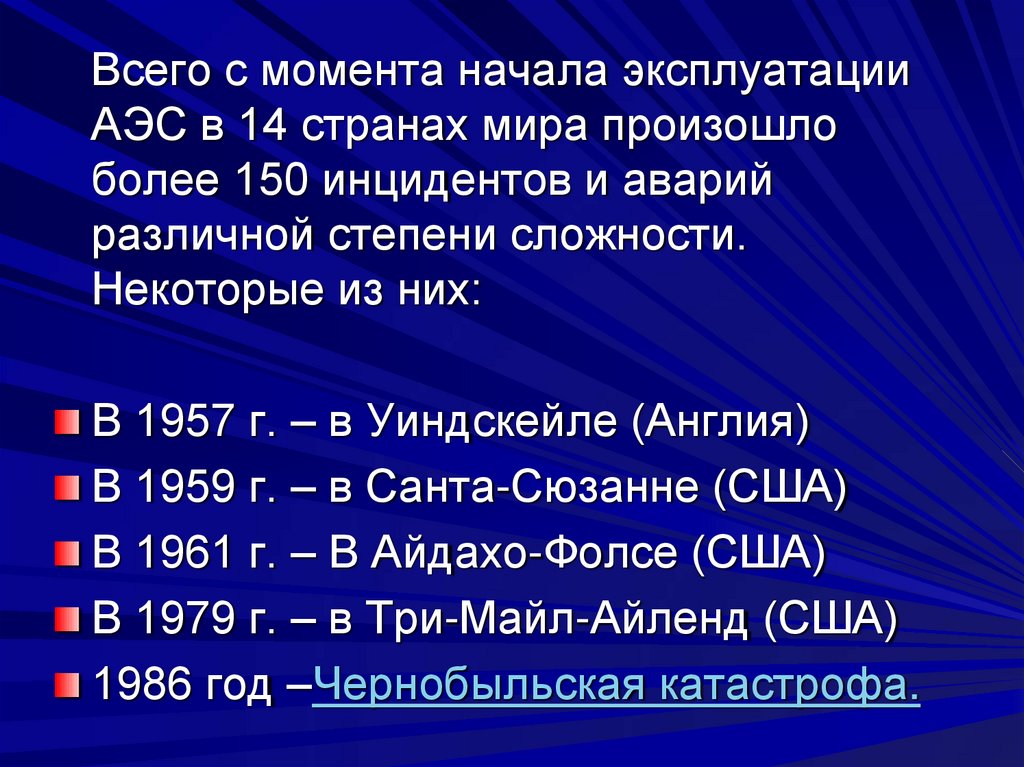 Всего с момента начала эксплуатации АЭС в 14 странах мира произошло более 150 инцидентов и аварий различной степени сложности. Некоторые из них:

• В 1957 г. – в Уиндскейле (Англия)
• В 1959 г. – в Санта-Сюзанне (США)
• В 1961 г. – В Айдахо-Фолсе (США)
• В 1979 г. – в Три-Майл-Айленд (США)
• 1986 год –Чернобыльская катастрофа.